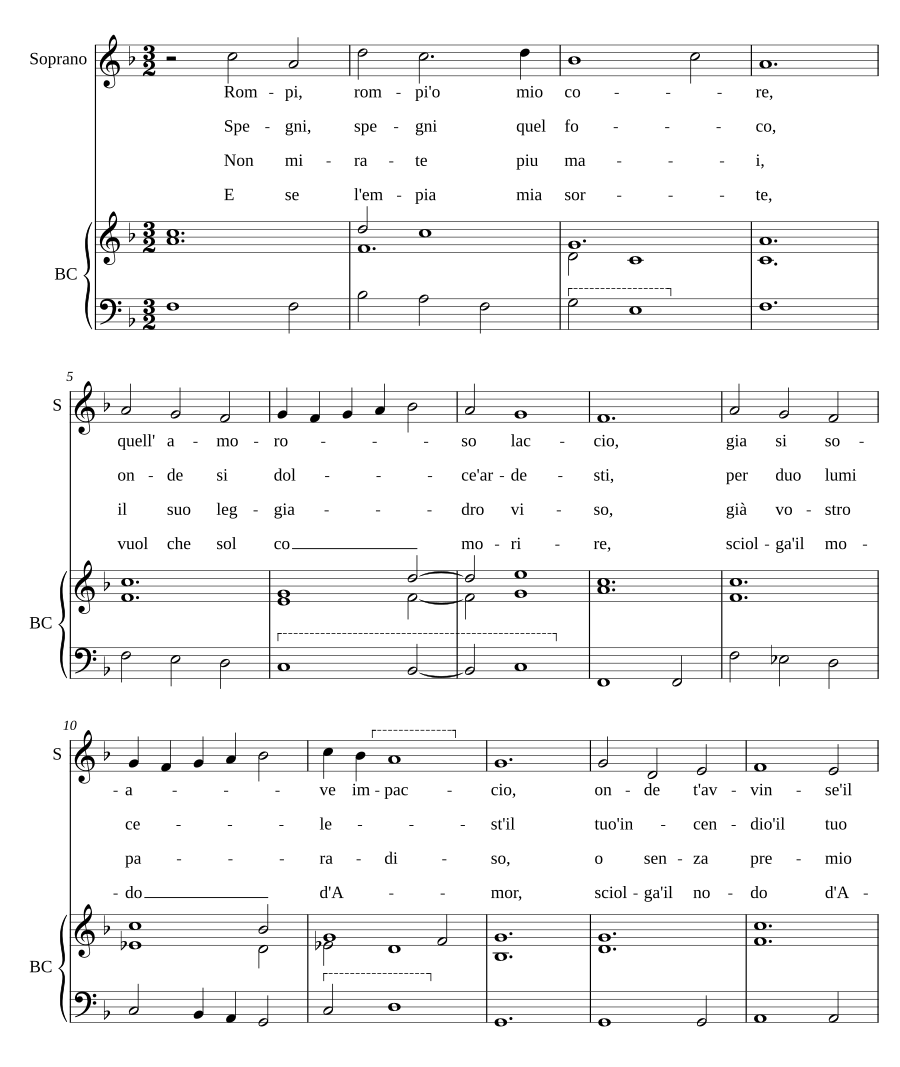 Soprano

Rom - pi, rom - pi'o mio co - - - re,
Spe - gni, spe - gni quel fo - - - co,
Non mi - ra - te piu ma - - - i,
E se l'em - pia mia sor - - - te,

BC

5

S

quell' a - mo - ro - - - so lac - cio, gia si so -
on - de si dol - - - ce'ar - de - sti, per duo lumi
il suo leg - gia - - - dro vi - so, già vo - stro
vuol che sol co mo - ri - re, sciol - ga'il mo -

BC

10

S

- a - - - ve im - pac - cio, on - de t'av - vin - se'il
ce - - - le - - - st'il tuo'in - cen - dio'il tuo
pa - - - ra - di - so, o sen - za pre - mio
- do d'A - - mor, sciol - ga'il no - do d'A -

BC